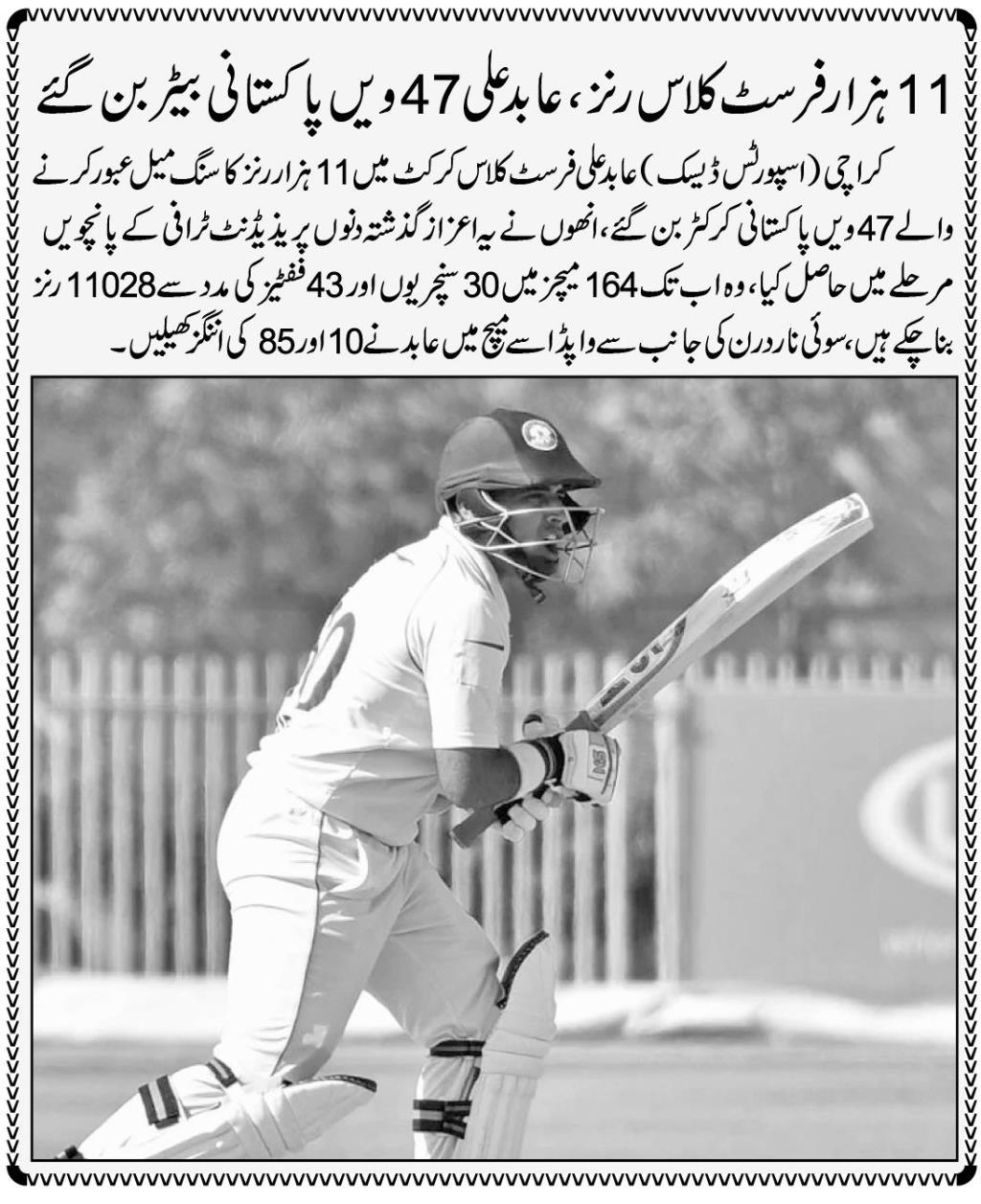 11 ہزار فرسٹ کلاس رنز، عابد علی 47 ویں پاکستانی بیٹر بن گئے

کراچی (اسپورٹس ڈیسک) عابد علی فرسٹ کلاس کرکٹ میں 11 ہزار رنز کا سنگ میل عبور کرنے والے 47 ویں پاکستانی کرکٹر بن گئے، انھوں نے یہ اعزاز گذشتہ دنوں پریذیڈنٹ ٹرافی کے پانچویں مرحلے میں حاصل کیا، وہ اب تک 164 میچز میں 30 سنچریوں اور 43 ففٹیز کی مدد سے 11028 رنز بنا چکے ہیں، سوئی ناردرن کی جانب سے واپڈا سے میچ میں عابد نے 10 اور 85 کی اننگز کھیلیں۔